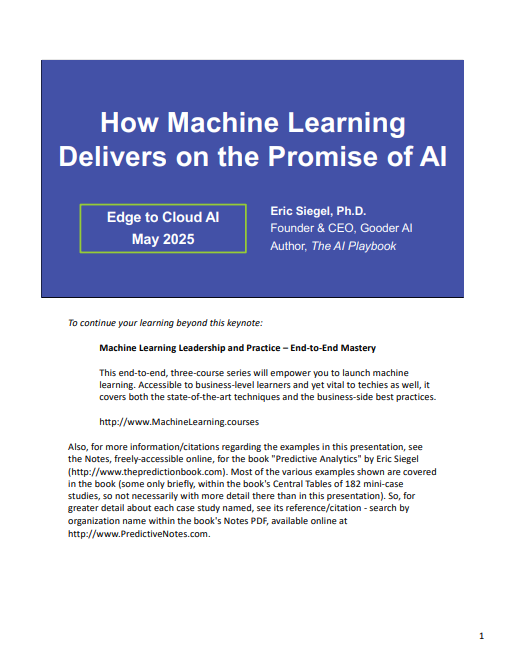 How Machine Learning Delivers on the Promise of AI

Edge to Cloud AI
May 2025

Eric Siegel, Ph.D.
Founder & CEO, Gooder AI
Author, The AI Playbook

To continue your learning beyond this keynote:

Machine Learning Leadership and Practice – End-to-End Mastery

This end-to-end, three-course series will empower you to launch machine learning. Accessible to business-level learners and yet vital to techies as well, it covers both the state-of-the-art techniques and the business-side best practices.

http://www.MachineLearning.courses

Also, for more information/citations regarding the examples in this presentation, see the Notes, freely-accessible online, for the book "Predictive Analytics" by Eric Siegel (http://www.thepredictionbook.com). Most of the various examples shown are covered in the book (some only briefly, within the book's Central Tables of 182 mini-case studies, so not necessarily with more detail there than in this presentation). So, for greater detail about each case study named, see its reference/citation - search by organization name within the book's Notes PDF, available online at http://www.PredictiveNotes.com.

1